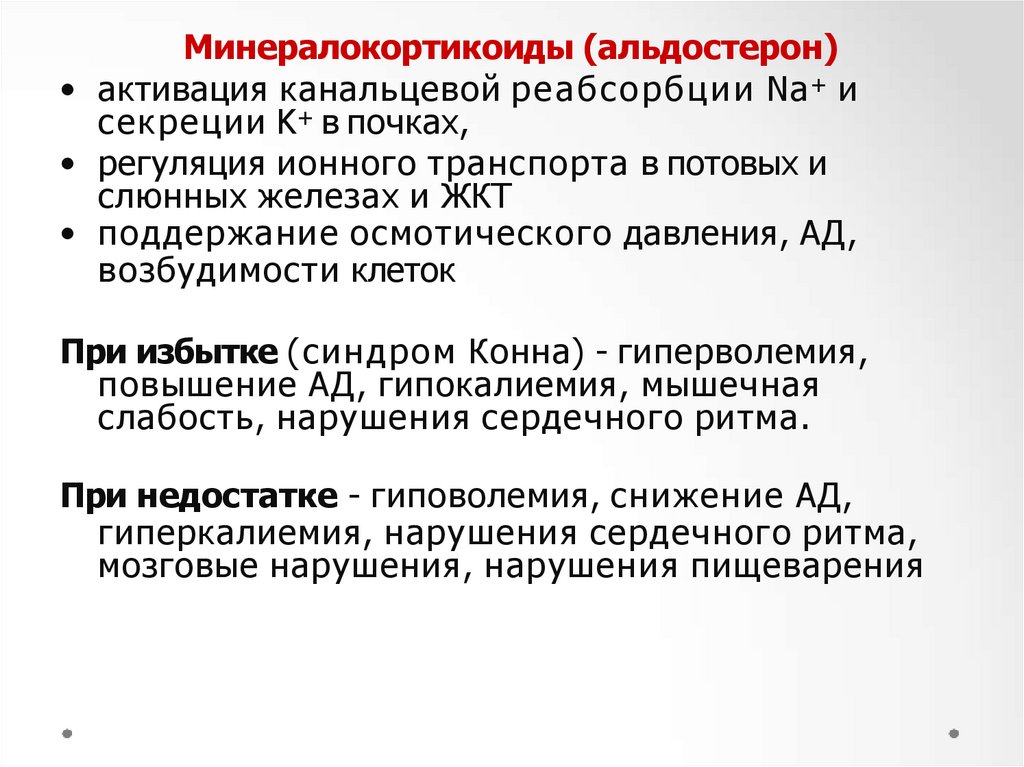 Минералокортикоиды (альдостерон)

• активация канальцевой реабсорбции $Na^+$ и секреции $K^+$ в почках,
• регуляция ионного транспорта в потовых и слюнных железах и ЖКТ
• поддержание осмотического давления, АД, возбудимости клеток

При избытке (синдром Конна) - гиперволемия, повышение АД, гипокалиемия, мышечная слабость, нарушения сердечного ритма.

При недостатке - гиповолемия, снижение АД, гиперкалиемия, нарушения сердечного ритма, мозговые нарушения, нарушения пищеварения